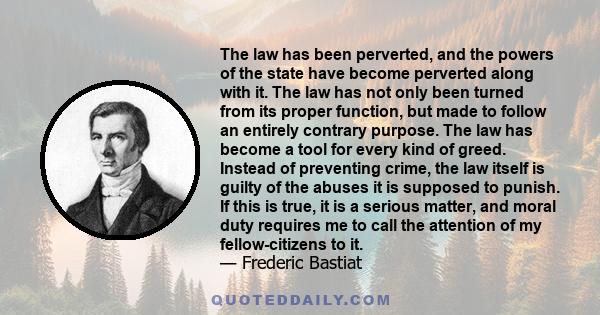 The law has been perverted, and the powers of the state have become perverted along with it. The law has not only been turned from its proper function, but made to follow an entirely contrary purpose. The law has become a tool for every kind of greed. Instead of preventing crime, the law itself is guilty of the abuses it is supposed to punish. If this is true, it is a serious matter, and moral duty requires me to call the attention of my fellow-citizens to it.
— Frederic Bastiat

QUOTEDDAILY.COM